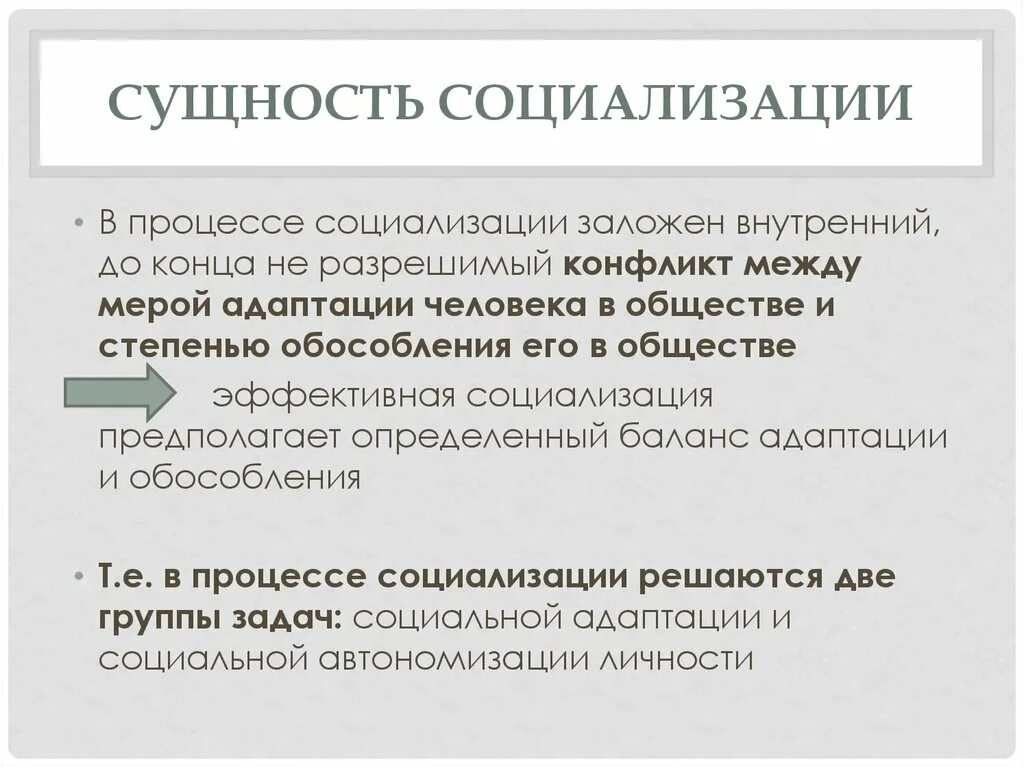 СУЩНОСТЬ СОЦИАЛИЗАЦИИ

• В процессе социализации заложен внутренний, до конца не разрешимый конфликт между мерой адаптации человека в обществе и степенью обособления его в обществе

эффективная социализация предполагает определенный баланс адаптации и обособления

• Т.е. в процессе социализации решаются две группы задач: социальной адаптации и социальной автономизации личности